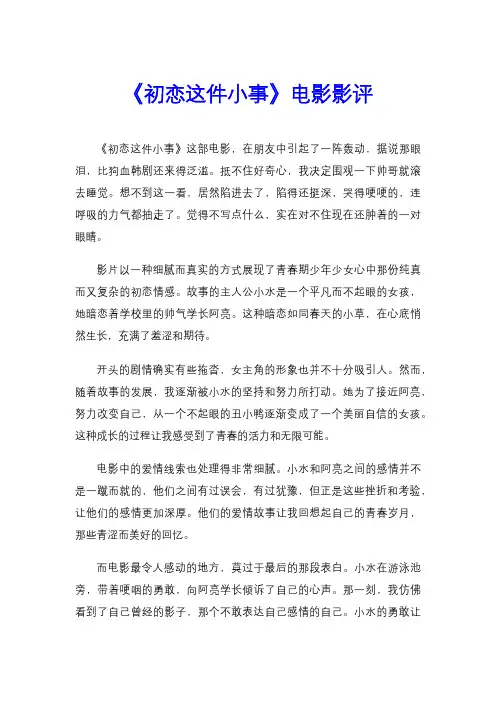 《初恋这件小事》电影影评

《初恋这件小事》这部电影，在朋友中引起了一阵轰动，据说那眼泪，比狗血韩剧还来得泛滥。抵不住好奇心，我决定围观一下帅哥就滚去睡觉。想不到这一看，居然陷进去了，陷得还挺深，哭得哽哽的，连呼吸的力气都抽走了。觉得不写点什么，实在对不住现在还肿着的一对眼睛。

影片以一种细腻而真实的方式展现了青春期少年少女心中那份纯真而又复杂的初恋情感。故事的主人公小水是一个平凡而不起眼的女孩，她暗恋着学校里的帅气学长阿亮。这种暗恋如同春天的小草，在心底悄然生长，充满了羞涩和期待。

开头的剧情确实有些拖沓，女主角的形象也并不十分吸引人。然而，随着故事的发展，我逐渐被小水的坚持和努力所打动。她为了接近阿亮，努力改变自己，从一个不起眼的丑小鸭逐渐变成了一个美丽自信的女孩。这种成长的过程让我感受到了青春的活力和无限可能。

电影中的爱情线索也处理得非常细腻。小水和阿亮之间的感情并不是一蹴而就的，他们之间有过误会，有过犹豫，但正是这些挫折和考验，让他们的感情更加深厚。他们的爱情故事让我回想起自己的青春岁月，那些青涩而美好的回忆。

而电影最令人感动的地方，莫过于最后的那段表白。小水在游泳池旁，带着哽咽的勇敢，向阿亮学长倾诉了自己的心声。那一刻，我仿佛看到了自己曾经的影子，那个不敢表达自己感情的自己。小水的勇敢让